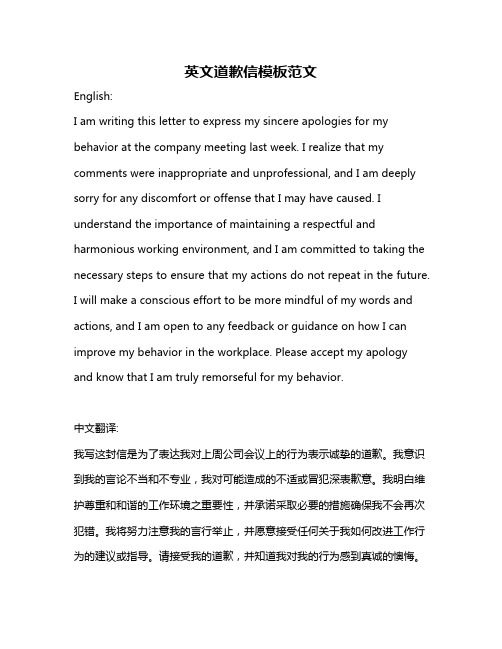 英文道歉信模板范文

English:

I am writing this letter to express my sincere apologies for my behavior at the company meeting last week. I realize that my comments were inappropriate and unprofessional, and I am deeply sorry for any discomfort or offense that I may have caused. I understand the importance of maintaining a respectful and harmonious working environment, and I am committed to taking the necessary steps to ensure that my actions do not repeat in the future. I will make a conscious effort to be more mindful of my words and actions, and I am open to any feedback or guidance on how I can improve my behavior in the workplace. Please accept my apology and know that I am truly remorseful for my behavior.

中文翻译:

我写这封信是为了表达我对上周公司会议上的行为表示诚挚的道歉。我意识到我的言论不当和不专业，我对可能造成的不适或冒犯深表歉意。我明白维护尊重和和谐的工作环境之重要性，并承诺采取必要的措施确保我不会再次犯错。我将努力注意我的言行举止，并愿意接受任何关于我如何改进工作行为的建议或指导。请接受我的道歉，并知道我对我的行为感到真诚的懊悔。